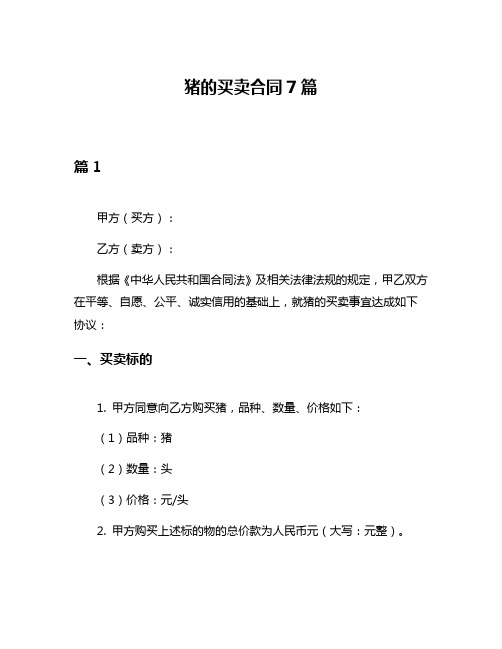 猪的买卖合同7篇

篇1

甲方（买方）：

乙方（卖方）：

根据《中华人民共和国合同法》及相关法律法规的规定，甲乙双方在平等、自愿、公平、诚实信用的基础上，就猪的买卖事宜达成如下协议：

一、买卖标的

1. 甲方同意向乙方购买猪，品种、数量、价格如下：

（1）品种：猪

（2）数量：头

（3）价格：元/头

2. 甲方购买上述标的物的总价款为人民币元（大写：元整）。